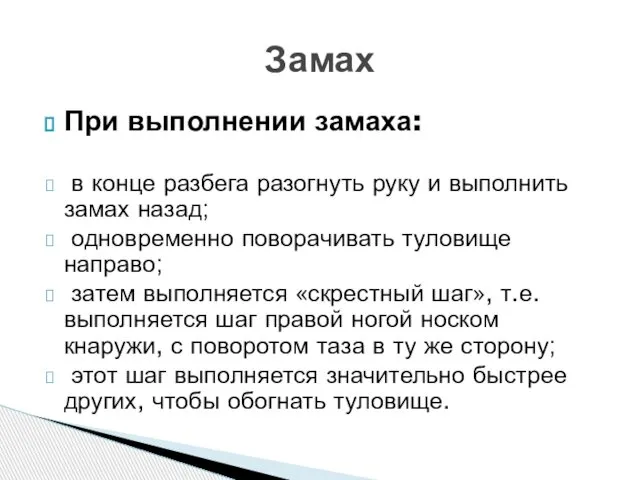 Замах

При выполнении замаха:

в конце разбега разогнуть руку и выполнить замах назад;

одновременно поворачивать туловище направо;

затем выполняется «скрестный шаг», т.е. выполняется шаг правой ногой носком кнаружи, с поворотом таза в ту же сторону;

этот шаг выполняется значительно быстрее других, чтобы обогнать туловище.